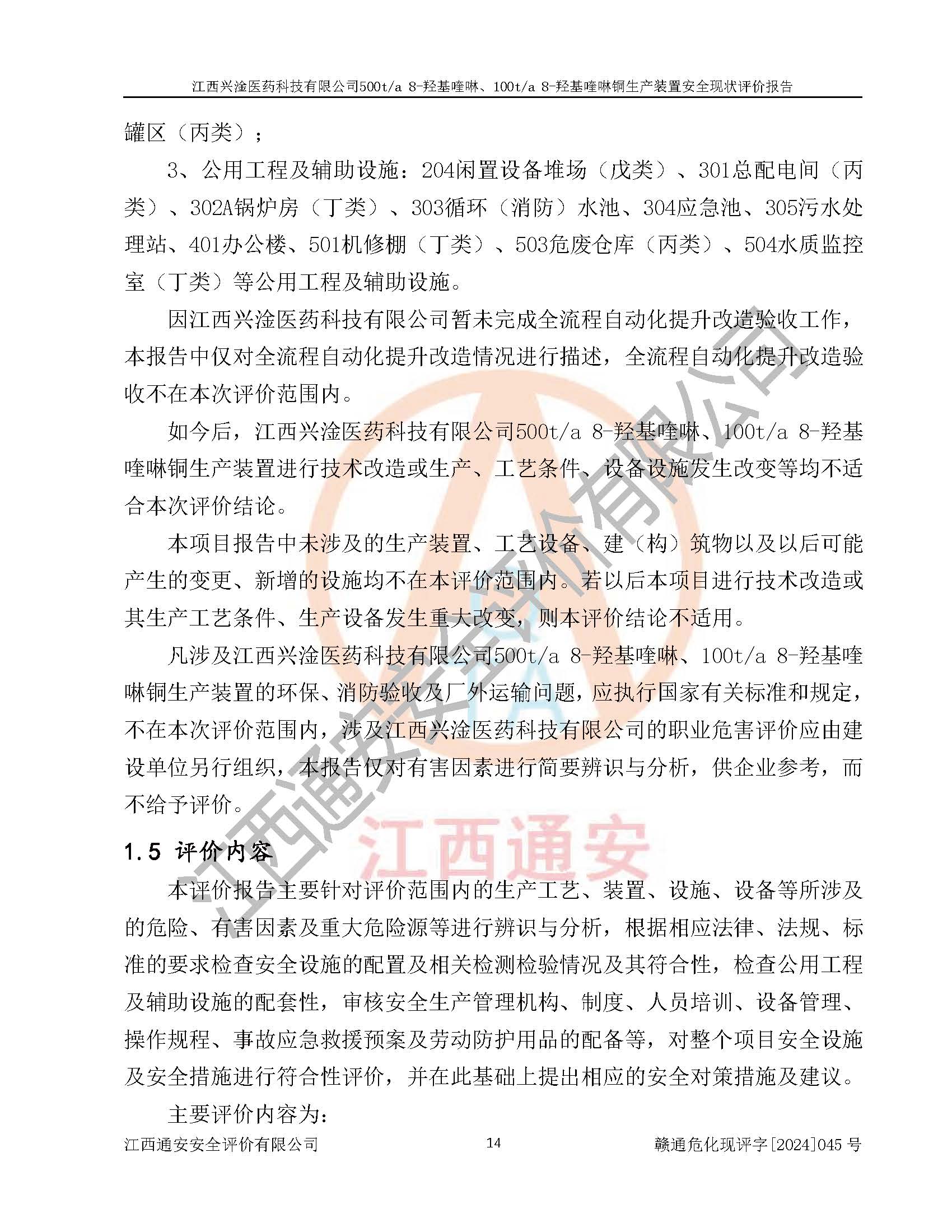 江西兴淦医药科技有限公司500t/a 8-羟基喹啉、100t/a 8-羟基喹啉铜生产装置安全现状评价报告

罐区（丙类）；

3、公用工程及辅助设施：204闲置设备堆场（戊类）、301总配电间（丙类）、302A锅炉房（丁类）、303循环（消防）水池、304应急池、305污水处理站、401办公楼、501机修棚（丁类）、503危废仓库（丙类）、504水质监控室（丁类）等公用工程及辅助设施。

因江西兴淦医药科技有限公司暂未完成全流程自动化提升改造验收工作，本报告中仅对全流程自动化提升改造情况进行描述，全流程自动化提升改造验收不在本次评价范围内。

如今后，江西兴淦医药科技有限公司500t/a 8-羟基喹啉、100t/a 8-羟基喹啉铜生产装置进行技术改造或生产、工艺条件、设备设施发生改变等均不适合本次评价结论。

本项目报告中未涉及的生产装置、工艺设备、建（构）筑物以及以后可能产生的变更、新增的设施均不在本评价范围内。若以后本项目进行技术改造或其生产工艺条件、生产设备发生重大改变，则本评价结论不适用。

凡涉及江西兴淦医药科技有限公司500t/a 8-羟基喹啉、100t/a 8-羟基喹啉铜生产装置的环保、消防验收及厂外运输问题，应执行国家有关标准和规定，不在本次评价范围内，涉及江西兴淦医药科技有限公司的职业危害评价应由建设单位另行组织，本报告仅对有害因素进行简要辨识与分析，供企业参考，而不给予评价。

1.5 评价内容

本评价报告主要针对评价范围内的生产工艺、装置、设施、设备等所涉及的危险、有害因素及重大危险源等进行辨识与分析，根据相应法律、法规、标准的要求检查安全设施的配置及相关检测检验情况及其符合性，检查公用工程及辅助设施的配套性，审核安全生产管理机构、制度、人员培训、设备管理、操作规程、事故应急救援预案及劳动防护用品的配备等，对整个项目安全设施及安全措施进行符合性评价，并在此基础上提出相应的安全对策措施及建议。

主要评价内容为：

江西通安安全评价有限公司
14
赣通危化现评字[2024]045 号

江西通安安全评价有限公司
江西通安